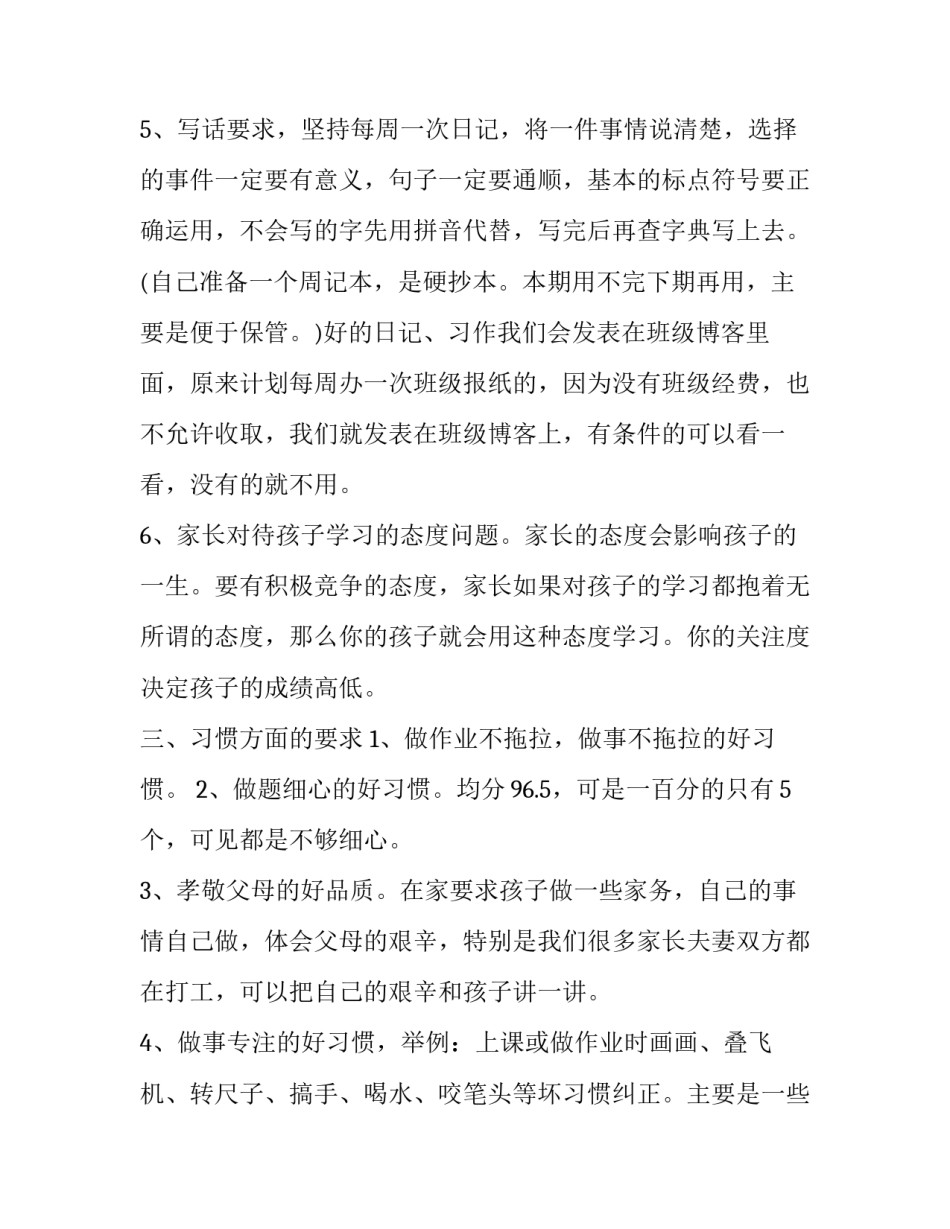 5、写话要求，坚持每周一次日记，将一件事情说清楚，选择的事件一定要有意义，句子一定要通顺，基本的标点符号要正确运用，不会写的字先用拼音代替，写完后再查字典写上去。(自己准备一个周记本，是硬抄本。本期用不完下期再用，主要是便于保管。)好的日记、习作我们会发表在班级博客里面，原来计划每周办一次班级报纸的，因为没有班级经费，也不允许收取，我们就发表在班级博客上，有条件的可以看一看，没有的就不用。

6、家长对待孩子学习的态度问题。家长的态度会影响孩子的一生。要有积极竞争的态度，家长如果对孩子的学习都抱着无所谓的态度，那么你的孩子就会用这种态度学习。你的关注度决定孩子的成绩高低。

三、习惯方面的要求 1、做作业不拖拉，做事不拖拉的好习惯。 2、做题细心的好习惯。均分 96.5，可是一百分的只有 5 个，可见都是不够细心。

3、孝敬父母的好品质。在家要求孩子做一些家务，自己的事情自己做，体会父母的艰辛，特别是我们很多家长夫妻双方都在打工，可以把自己的艰辛和孩子讲一讲。

4、做事专注的好习惯，举例：上课或做作业时画画、叠飞机、转尺子、搞手、喝水、咬笔头等坏习惯纠正。主要是一些